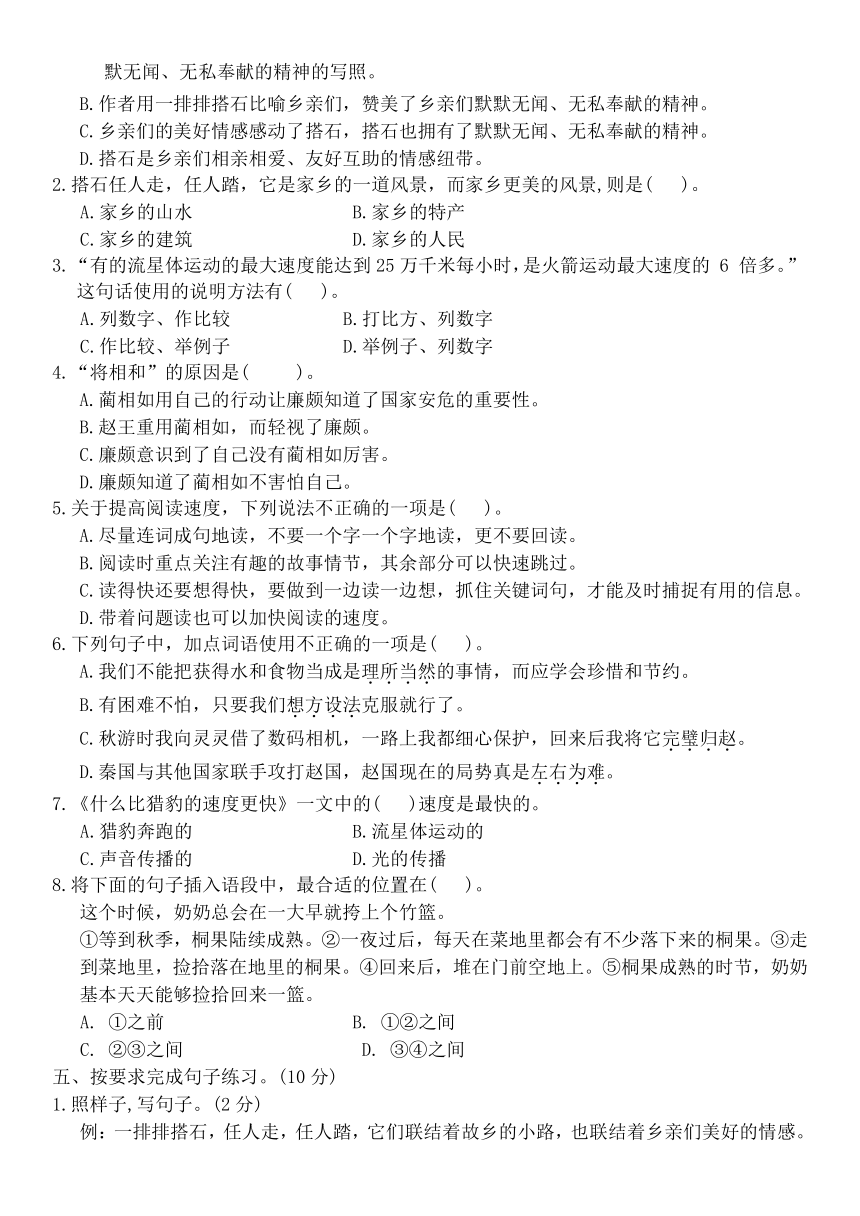 默无闻、无私奉献的精神的写照。

B.作者用一排排搭石比喻乡亲们，赞美了乡亲们默默无闻、无私奉献的精神。

C.乡亲们的美好情感感动了搭石，搭石也拥有了默默无闻、无私奉献的精神。

D.搭石是乡亲们相亲相爱、友好互助的情感纽带。

2.搭石任人走，任人踏，它是家乡的一道风景，而家乡更美的风景,则是(　　)。

A.家乡的山水　　B.家乡的特产

C.家乡的建筑　　D.家乡的人民

3.“有的流星体运动的最大速度能达到 25 万千米每小时，是火箭运动最大速度的 6 倍多。”这句话使用的说明方法有(　　)。

A.列数字、作比较　　B.打比方、列数字

C.作比较、举例子　　D.举例子、列数字

4.“将相和”的原因是(　　)。

A.蔺相如用自己的行动让廉颇知道了国家安危的重要性。

B.赵王重用蔺相如，而轻视了廉颇。

C.廉颇意识到了自己没有蔺相如厉害。

D.廉颇知道了蔺相如不害怕自己。

5.关于提高阅读速度，下列说法不正确的一项是(　　)。

A.尽量连词成句地读，不要一个字一个字地读，更不要回读。

B.阅读时重点关注有趣的故事情节，其余部分可以快速跳过。

C.读得快还要想得快，要做到一边读一边想，抓住关键词句，才能及时捕捉有用的信息。

D.带着问题读也可以加快阅读的速度。

6.下列句子中，加点词语使用不正确的一项是(　　)。

A.我们不能把获得水和食物当成是理所当然的事情，而应学会珍惜和节约。

B.有困难不怕，只要我们想方设法克服就行了。

C.秋游时我向灵灵借了数码相机，一路上我都细心保护，回来后我将它完璧归赵。

D.秦国与其他国家联手攻打赵国，赵国现在的局势真是左右为难。

7.《什么比猎豹的速度更快》一文中的(　　)速度是最快的。

A.猎豹奔跑的　　B.流星体运动的

C.声音传播的　　D.光的传播

8.将下面的句子插入语段中，最合适的位置在(　　)。

这个时候，奶奶总会在一大早就挎上个竹篮。

①等到秋季，桐果陆续成熟。②一夜过后，每天在菜地里都会有不少落下来的桐果。③走到菜地里，捡拾落在地里的桐果。④回来后，堆在门前空地上。⑤桐果成熟的时节，奶奶基本天天能够捡拾回来一篮。

A. ①之前　　B. ①②之间

C. ②③之间　　D. ③④之间

五、按要求完成句子练习。(10 分)

1.照样子,写句子。(2 分)

例：一排排搭石，任人走，任人踏，它们联结着故乡的小路，也联结着乡亲们美好的情感。